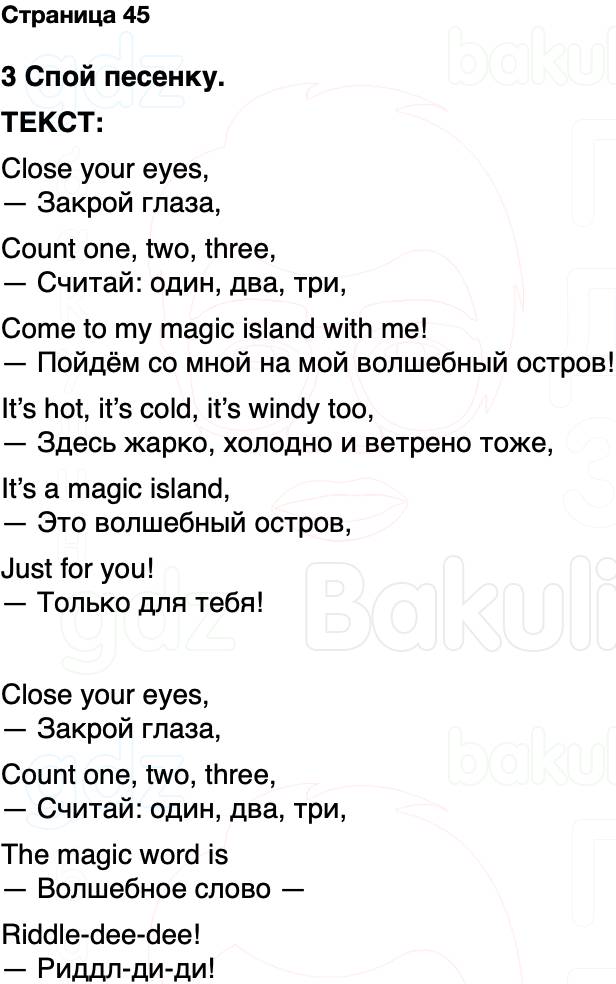 Страница 45

3 Спой песенку.

ТЕКСТ:

Close your eyes,
— Закрой глаза,

Count one, two, three,
— Считай: один, два, три,

Come to my magic island with me!
— Пойдём со мной на мой волшебный остров!

It's hot, it's cold, it's windy too,
— Здесь жарко, холодно и ветрено тоже,

It's a magic island,
— Это волшебный остров,

Just for you!
— Только для тебя!

Close your eyes,
— Закрой глаза,

Count one, two, three,
— Считай: один, два, три,

The magic word is
— Волшебное слово —

Riddle-dee-dee!
— Риддл-ди-ди!